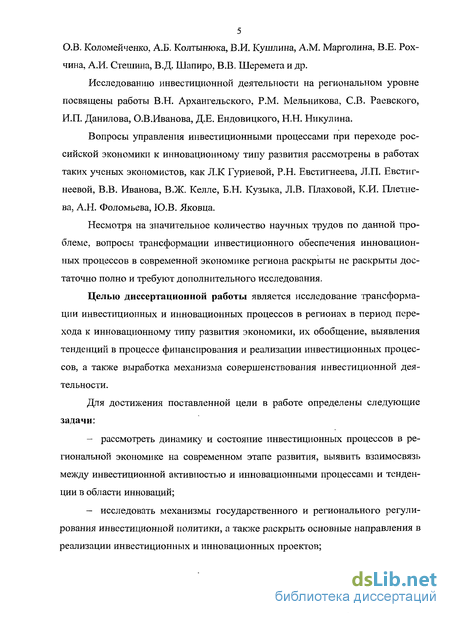 5

О.В. Коломейченко, А.Б. Колтынюка, В.И. Кушлина, А.М. Марголина, В.Е. Рохчина, А.И. Стешина, В.Д. Шапиро, В.В. Шеремета и др.

Исследованию инвестиционной деятельности на региональном уровне посвящены работы В.Н. Архангельского, Р.М. Мельникова, С.В. Раевского, И.П. Данилова, О.В.Иванова, Д.Е. Ендовицкого, Н.Н. Никулина.

Вопросы управления инвестиционными процессами при переходе российской экономики к инновационному типу развития рассмотрены в работах таких ученых экономистов, как Л.К Гуриевой, Р.Н. Евстигнеева, Л.П. Евстигнеевой, В.В. Иванова, В.Ж. Келле, Б.Н. Кузыка, Л.В. Плаховой, К.И. Плетнева, А.Н. Фоломьева, Ю.В. Яковца.

Несмотря на значительное количество научных трудов по данной проблеме, вопросы трансформации инвестиционного обеспечения инновационных процессов в современной экономике региона раскрыты не раскрыты достаточно полно и требуют дополнительного исследования.

Целью диссертационной работы является исследование трансформации инвестиционных и инновационных процессов в регионах в период перехода к инновационному типу развития экономики, их обобщение, выявления тенденций в процессе финансирования и реализации инвестиционных процессов, а также выработка механизма совершенствования инвестиционной деятельности.

Для достижения поставленной цели в работе определены следующие задачи:

– рассмотреть динамику и состояние инвестиционных процессов в региональной экономике на современном этапе развития, выявить взаимосвязь между инвестиционной активностью и инновационными процессами и тенденции в области инноваций;

– исследовать механизмы государственного и регионального регулирования инвестиционной политики, а также раскрыть основные направления в реализации инвестиционных и инновационных проектов;

dsLib.net
библиотека диссертаций